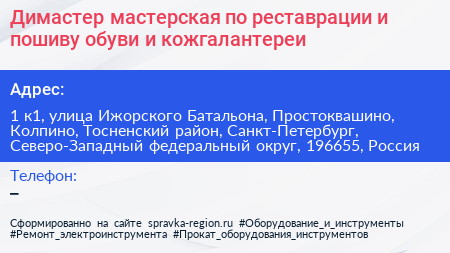 Димастер мастерская по реставрации и пошиву обуви и кожгалантереи

Адрес:

1 к1, улица Ижорского Батальона, Простоквашино, Колпино, Тосненский район, Санкт-Петербург, Северо-Западный федеральный округ, 196655, Россия

Телефон:

–

Сформированно на сайте spravka-region.ru #Оборудование_и_инструменты #Ремонт_электроинструмента #Прокат_оборудования_инструментов